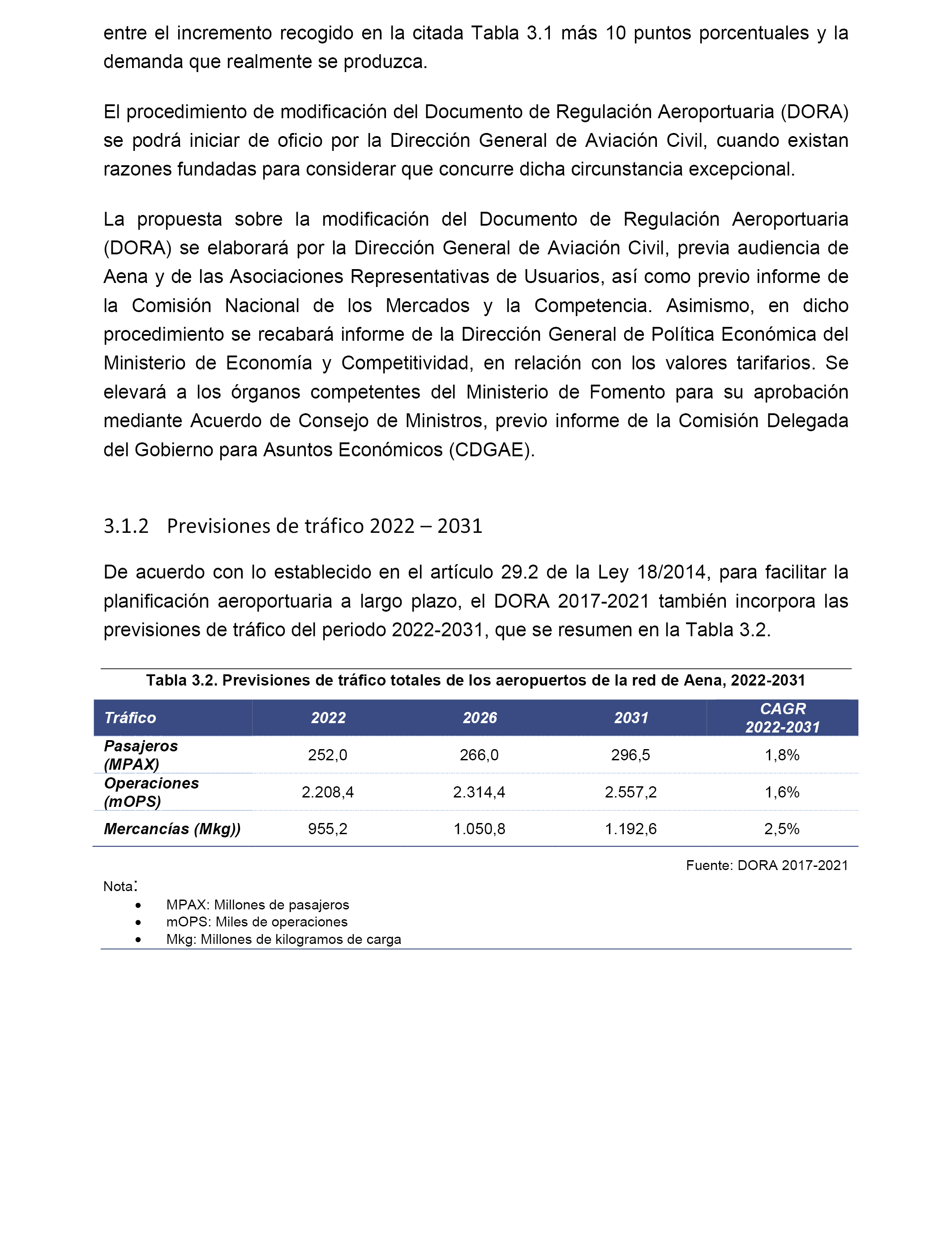 entre el incremento recogido en la citada Tabla 3.1 más 10 puntos porcentuales y la demanda que realmente se produzca.

El procedimiento de modificación del Documento de Regulación Aeroportuaria (DORA) se podrá iniciar de oficio por la Dirección General de Aviación Civil, cuando existan razones fundadas para considerar que concurre dicha circunstancia excepcional.

La propuesta sobre la modificación del Documento de Regulación Aeroportuaria (DORA) se elaborará por la Dirección General de Aviación Civil, previa audiencia de Aena y de las Asociaciones Representativas de Usuarios, así como previo informe de la Comisión Nacional de los Mercados y la Competencia. Asimismo, en dicho procedimiento se recabará informe de la Dirección General de Política Económica del Ministerio de Economía y Competitividad, en relación con los valores tarifarios. Se elevará a los órganos competentes del Ministerio de Fomento para su aprobación mediante Acuerdo de Consejo de Ministros, previo informe de la Comisión Delegada del Gobierno para Asuntos Económicos (CDGAE).

3.1.2 Previsiones de tráfico 2022 – 2031

De acuerdo con lo establecido en el artículo 29.2 de la Ley 18/2014, para facilitar la planificación aeroportuaria a largo plazo, el DORA 2017-2021 también incorpora las previsiones de tráfico del periodo 2022-2031, que se resumen en la Tabla 3.2.

Tabla 3.2. Previsiones de tráfico totales de los aeropuertos de la red de Aena, 2022-2031

| Tráfico | 2022 | 2026 | 2031 | CAGR 2022-2031 |
|---|---|---|---|---|
| Pasajeros (MPAX) | 252,0 | 266,0 | 296,5 | 1,8% |
| Operaciones (mOPS) | 2.208,4 | 2.314,4 | 2.557,2 | 1,6% |
| Mercancías (Mkg)) | 955,2 | 1.050,8 | 1.192,6 | 2,5% |

Fuente: DORA 2017-2021

Nota:
• MPAX: Millones de pasajeros
• mOPS: Miles de operaciones
• Mkg: Millones de kilogramos de carga